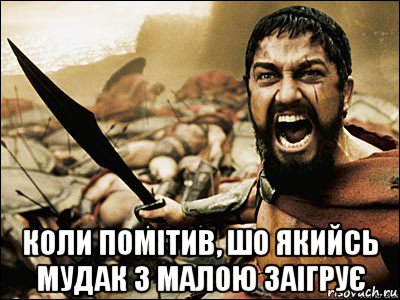 КОЛИ ПОМІТИВ, ШО ЯКИЙСЬ МУДАК З МАЛОЮ ЗАІГРУЄ

risovach.ru